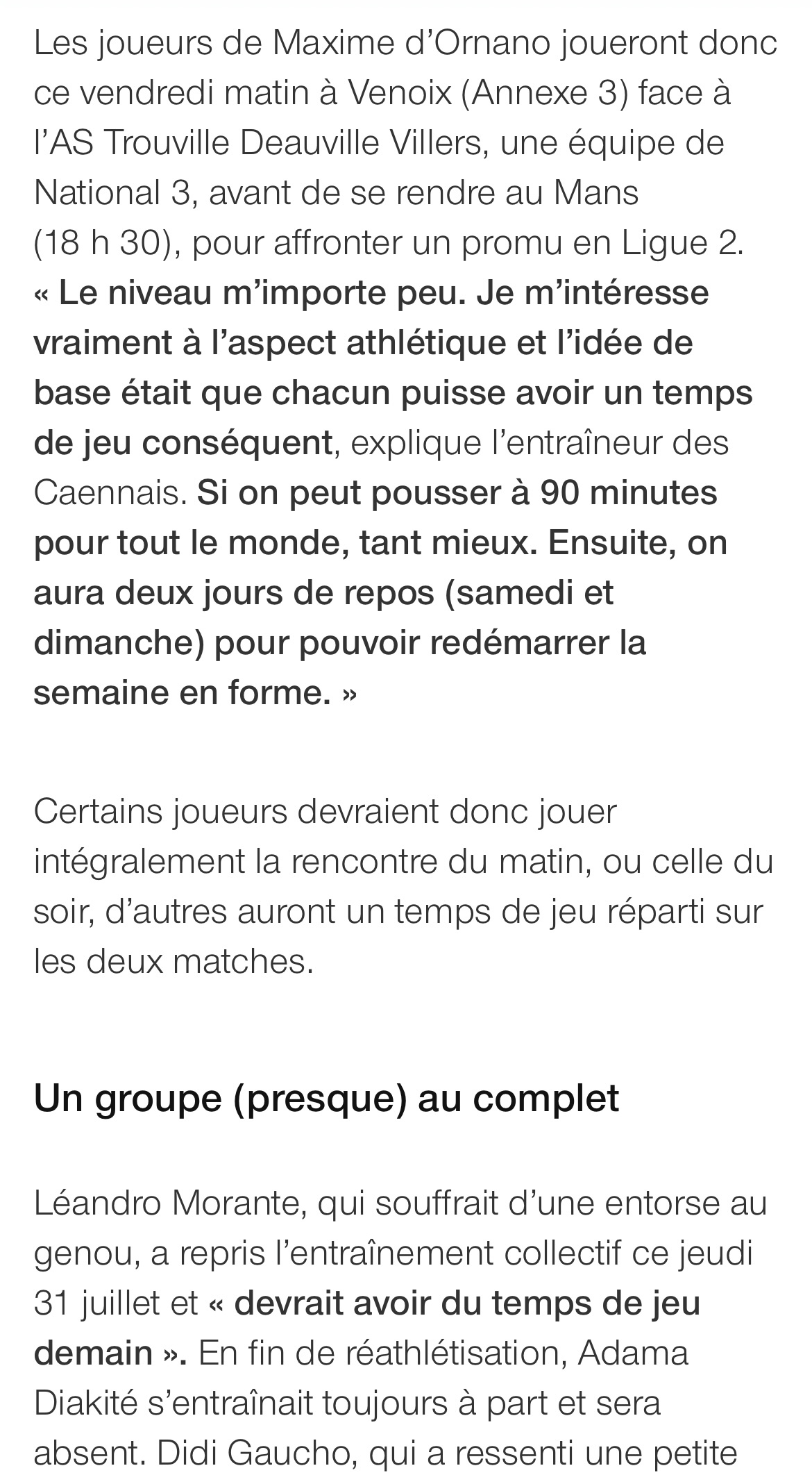 Les joueurs de Maxime d’Ornano joueront donc ce vendredi matin à Venoix (Annexe 3) face à l’AS Trouville Deauville Villers, une équipe de National 3, avant de se rendre au Mans (18 h 30), pour affronter un promu en Ligue 2. « Le niveau m’importe peu. Je m’intéresse vraiment à l’aspect athlétique et l’idée de base était que chacun puisse avoir un temps de jeu conséquent, explique l’entraîneur des Caennais. Si on peut pousser à 90 minutes pour tout le monde, tant mieux. Ensuite, on aura deux jours de repos (samedi et dimanche) pour pouvoir redémarrer la semaine en forme. »

Certains joueurs devraient donc jouer intégralement la rencontre du matin, ou celle du soir, d’autres auront un temps de jeu réparti sur les deux matches.

Un groupe (presque) au complet

Léandro Morante, qui souffrait d’une entorse au genou, a repris l’entraînement collectif ce jeudi 31 juillet et « devrait avoir du temps de jeu demain ». En fin de réathlétisation, Adama Diakité s’entraînait toujours à part et sera absent. Didi Gaucho, qui a ressenti une petite